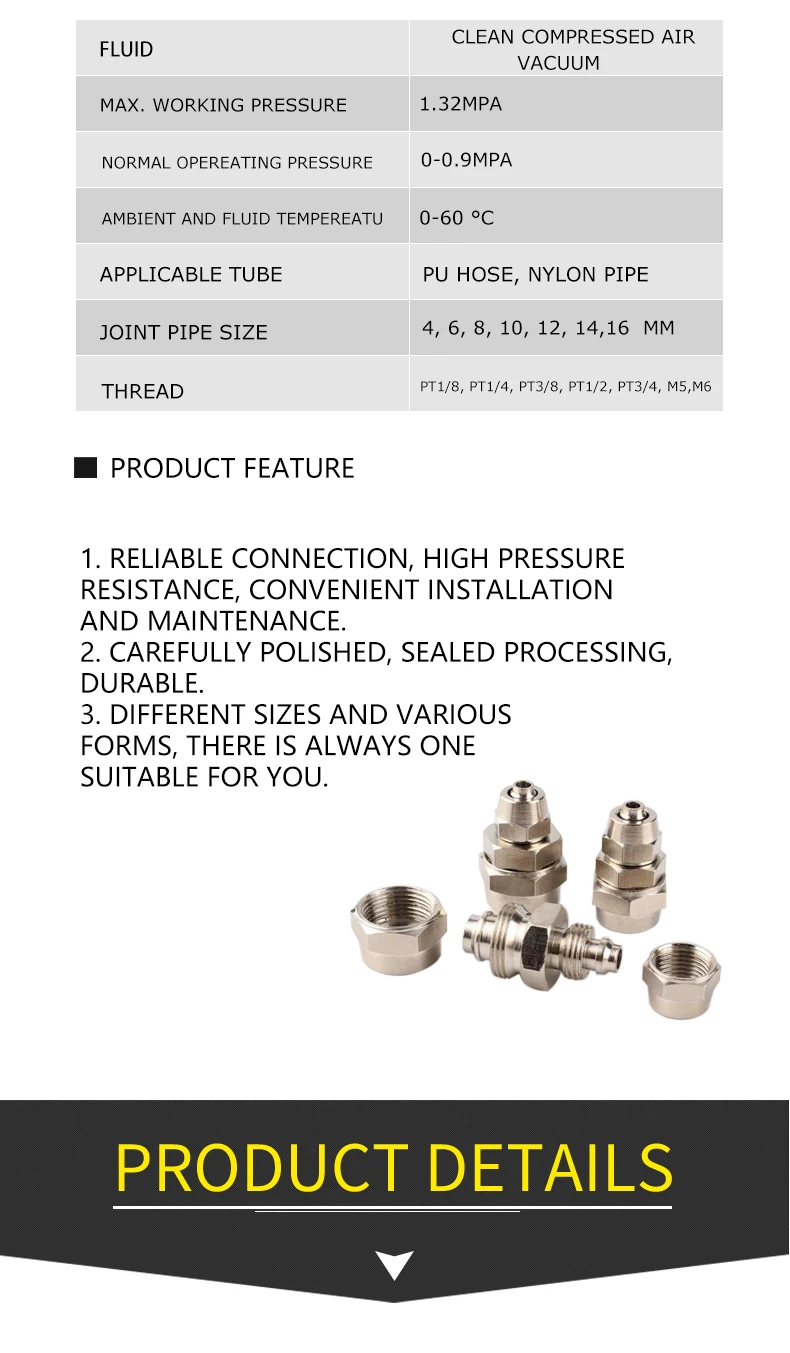 | FLUID | CLEAN COMPRESSED AIR VACUUM |
|---|---|
| MAX. WORKING PRESSURE | 1.32MPA |
| NORMAL OPEREATING PRESSURE | 0-0.9MPA |
| AMBIENT AND FLUID TEMPEREATU | 0-60 °C |
| APPLICABLE TUBE | PU HOSE, NYLON PIPE |
| JOINT PIPE SIZE | 4, 6, 8, 10, 12, 14,16 MM |
| THREAD | PT1/8, PT1/4, PT3/8, PT1/2, PT3/4, M5,M6 |

PRODUCT FEATURE

1. RELIABLE CONNECTION, HIGH PRESSURE RESISTANCE, CONVENIENT INSTALLATION AND MAINTENANCE.
2. CAREFULLY POLISHED, SEALED PROCESSING, DURABLE.
3. DIFFERENT SIZES AND VARIOUS FORMS, THERE IS ALWAYS ONE SUITABLE FOR YOU.

PRODUCT DETAILS